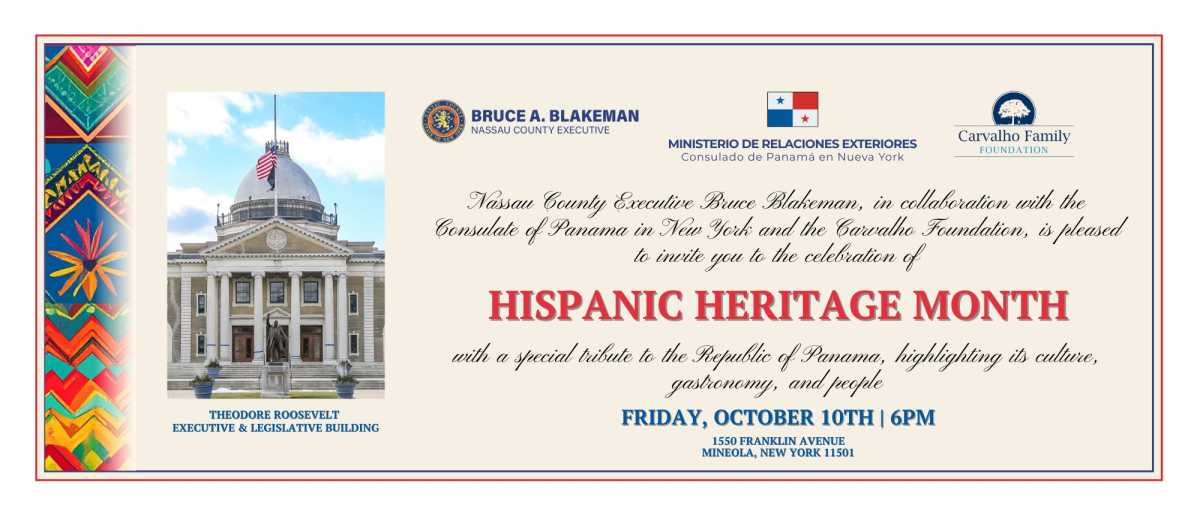 THEODORE ROOSEVELT
EXECUTIVE & LEGISLATIVE BUILDING

BRUCE A. BLAKEMAN
NASSAU COUNTY EXECUTIVE

MINISTERIO DE RELACIONES EXTERIORES
Consulado de Panamá en Nueva York

Carvalho Family
FOUNDATION

Nassau County Executive Bruce Blakeman, in collaboration with the Consulate of Panama in New York and the Carvalho Foundation, is pleased to invite you to the celebration of

HISPANIC HERITAGE MONTH

with a special tribute to the Republic of Panama, highlighting its culture, gastronomy, and people

FRIDAY, OCTOBER 10TH | 6PM

1550 FRANKLIN AVENUE
MINEOLA, NEW YORK 11501